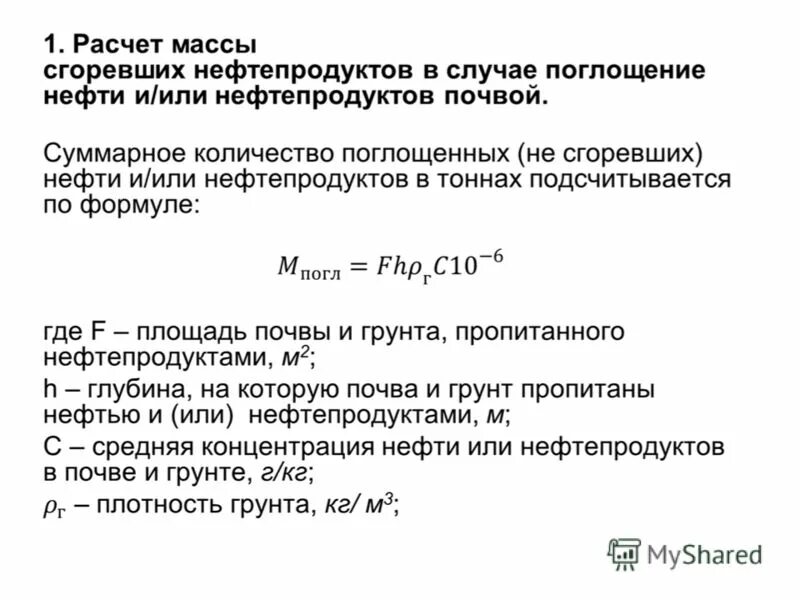 1. Расчет массы сгоревших нефтепродуктов в случае поглощение нефти и/или нефтепродуктов почвой.

Суммарное количество поглощенных (не сгоревших) нефти и/или нефтепродуктов в тоннах подсчитывается по формуле:

$M_{погл} = Fh\rho_{г}C10^{-6}$

где F – площадь почвы и грунта, пропитанного нефтепродуктами, $м^2$;

h – глубина, на которую почва и грунт пропитаны нефтью и (или) нефтепродуктами, м;

С – средняя концентрация нефти или нефтепродуктов в почве и грунте, г/кг;

$\rho_{г}$ – плотность грунта, кг/ $м^3$;

MyShared